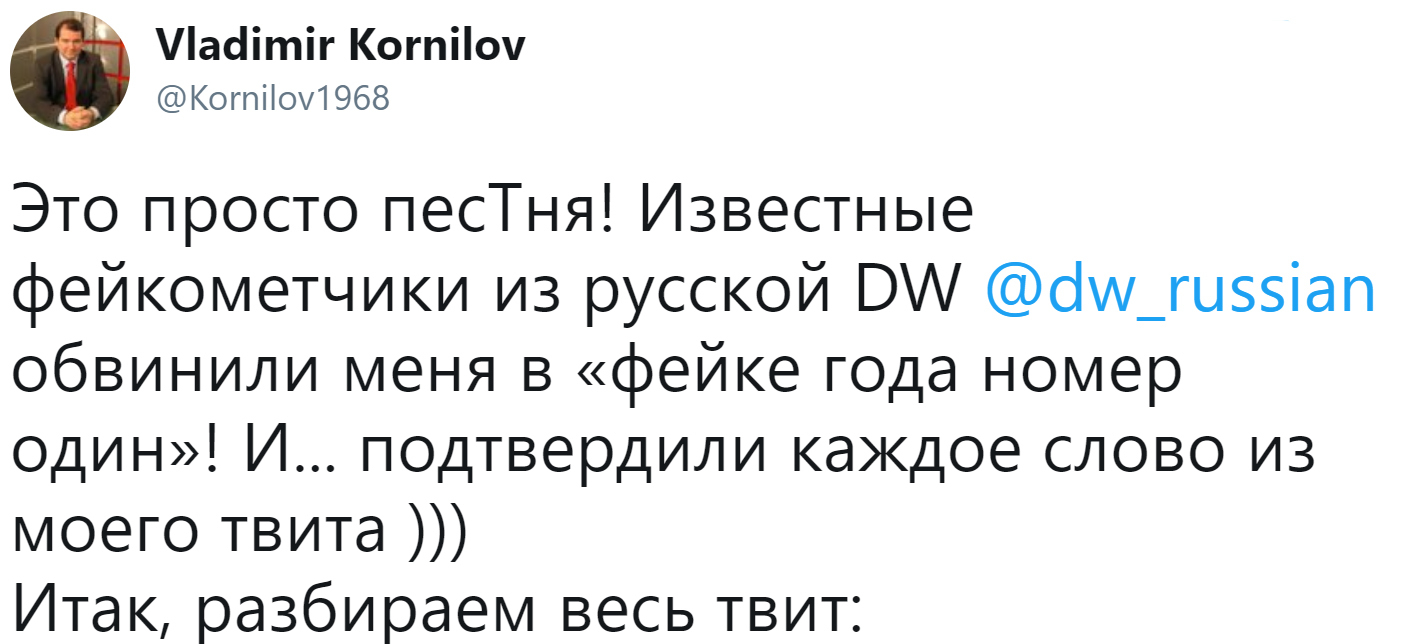 Vladimir Kornilov
@Kornilov1968

Это просто песТня! Известные фейкометчики из русской DW @dw_russian обвинили меня в «фейке года номер один»! И... подтвердили каждое слово из моего твита )))
Итак, разбираем весь твит: